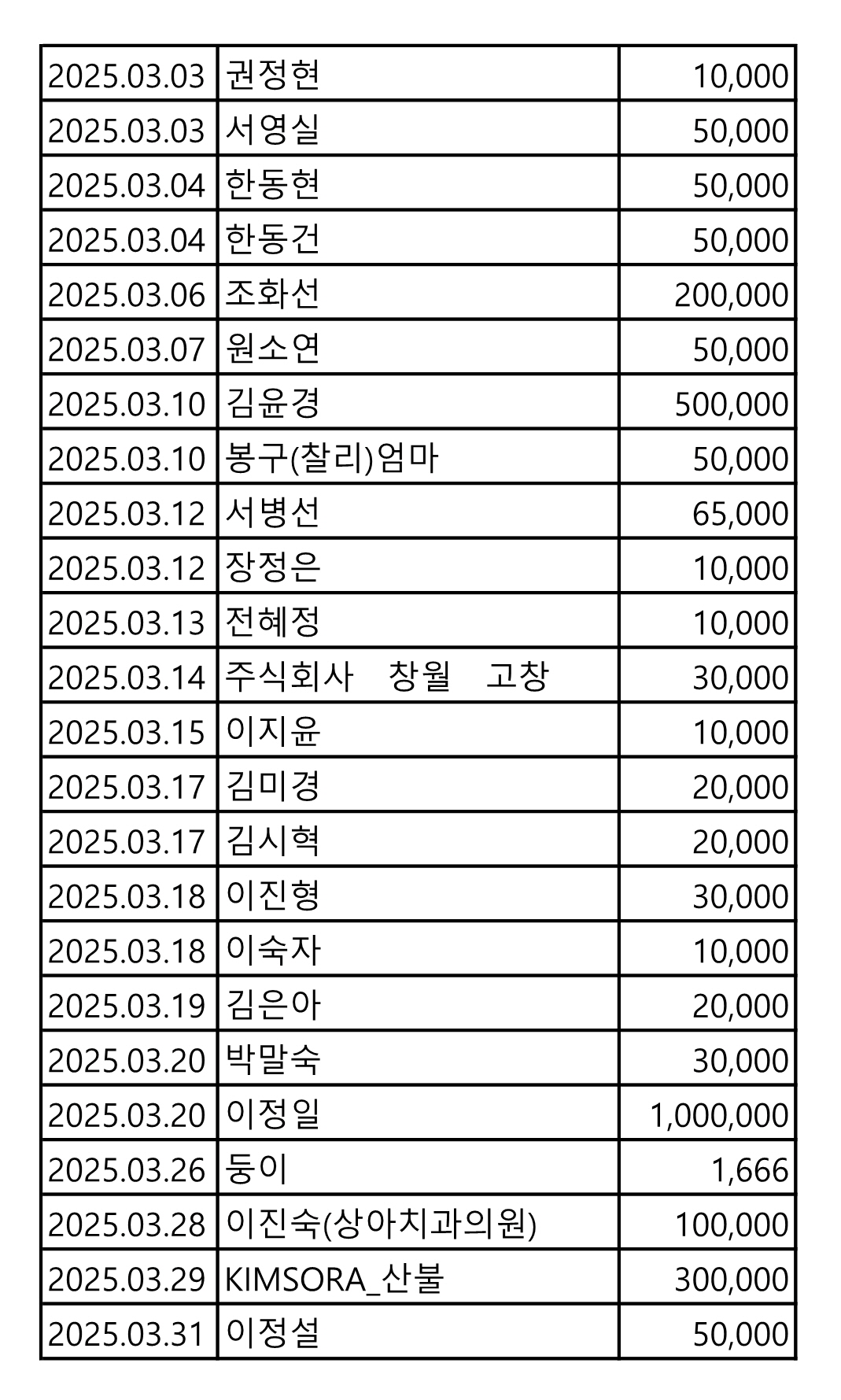 | 2025.03.03 | 권정현 | 10,000 |
|---|---|---|
| 2025.03.03 | 서영실 | 50,000 |
| 2025.03.04 | 한동현 | 50,000 |
| 2025.03.04 | 한동건 | 50,000 |
| 2025.03.06 | 조화선 | 200,000 |
| 2025.03.07 | 원소연 | 50,000 |
| 2025.03.10 | 김윤경 | 500,000 |
| 2025.03.10 | 봉구(찰리)엄마 | 50,000 |
| 2025.03.12 | 서병선 | 65,000 |
| 2025.03.12 | 장정은 | 10,000 |
| 2025.03.13 | 전혜정 | 10,000 |
| 2025.03.14 | 주식회사 창월 고창 | 30,000 |
| 2025.03.15 | 이지윤 | 10,000 |
| 2025.03.17 | 김미경 | 20,000 |
| 2025.03.17 | 김시혁 | 20,000 |
| 2025.03.18 | 이진형 | 30,000 |
| 2025.03.18 | 이숙자 | 10,000 |
| 2025.03.19 | 김은아 | 20,000 |
| 2025.03.20 | 박말숙 | 30,000 |
| 2025.03.20 | 이정일 | 1,000,000 |
| 2025.03.26 | 둥이 | 1,666 |
| 2025.03.28 | 이진숙(상아치과의원) | 100,000 |
| 2025.03.29 | KIMSORA_산불 | 300,000 |
| 2025.03.31 | 이정설 | 50,000 |